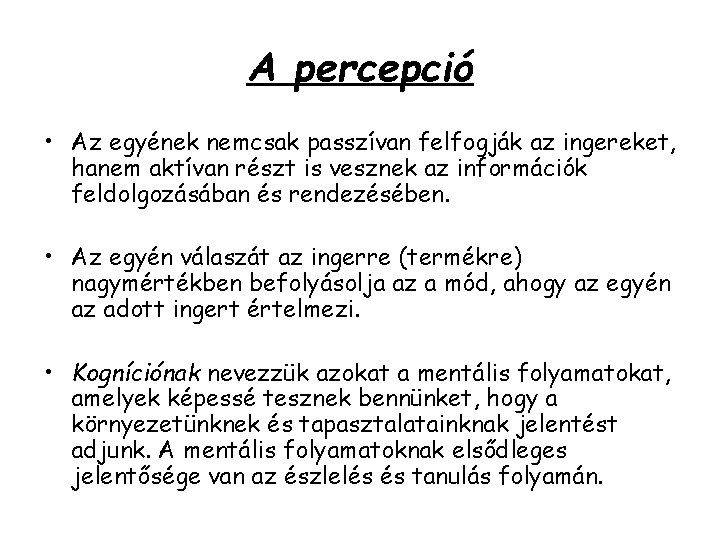 A percepció

• Az egyének nemcsak passzívan felfogják az ingereket, hanem aktívan részt is vesznek az információk feldolgozásában és rendezésében.

• Az egyén válaszát az ingerre (termékre) nagymértékben befolyásolja az a mód, ahogy az egyén az adott ingert értelmezi.

• Kogníciónak nevezzük azokat a mentális folyamatokat, amelyek képessé tesznek bennünket, hogy a környezetünknek és tapasztalatainknak jelentést adjunk. A mentális folyamatoknak elsődleges jelentősége van az észlelés és tanulás folyamán.